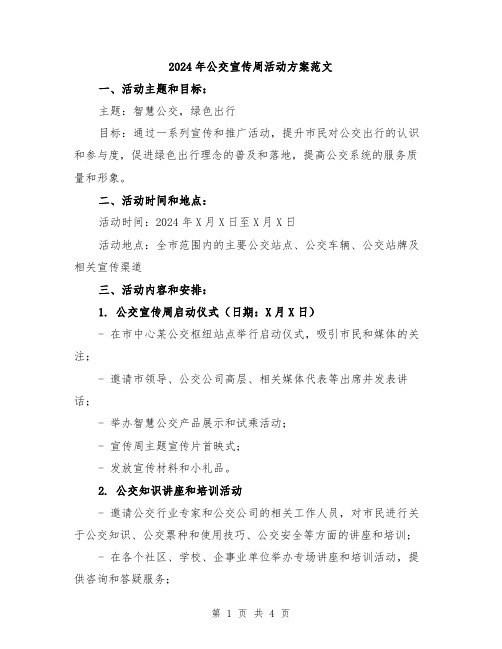 2024年公交宣传周活动方案范文

一、活动主题和目标：

主题：智慧公交，绿色出行

目标：通过一系列宣传和推广活动，提升市民对公交出行的认识和参与度，促进绿色出行理念的普及和落地，提高公交系统的服务质量和形象。

二、活动时间和地点：

活动时间：2024年X月X日至X月X日

活动地点：全市范围内的主要公交站点、公交车辆、公交站牌及相关宣传渠道

三、活动内容和安排：

1. 公交宣传周启动仪式（日期：X月X日）

- 在市中心某公交枢纽站点举行启动仪式，吸引市民和媒体的关注；

- 邀请市领导、公交公司高层、相关媒体代表等出席并发表讲话；

- 举办智慧公交产品展示和试乘活动；

- 宣传周主题宣传片首映式；

- 发放宣传材料和小礼品。

2. 公交知识讲座和培训活动

- 邀请公交行业专家和公交公司的相关工作人员，对市民进行关于公交知识、公交票种和使用技巧、公交安全等方面的讲座和培训；

- 在各个社区、学校、企事业单位举办专场讲座和培训活动，提供咨询和答疑服务；

第 1 页 共 4 页